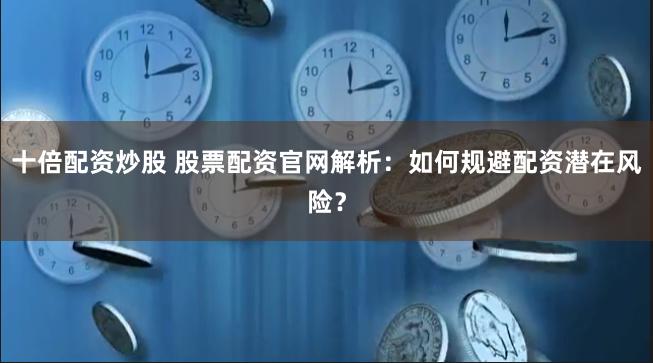 十倍配资炒股 股票配资官网解析：如何规避配资潜在风险？